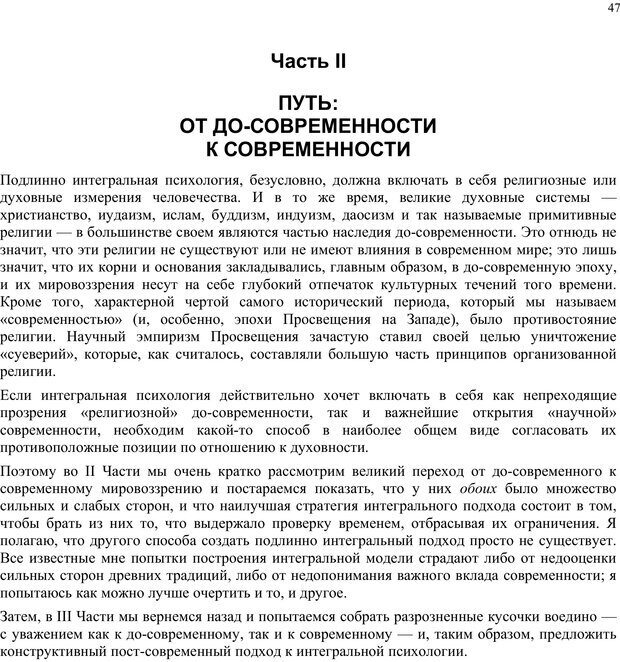 47

Часть II

ПУТЬ:
ОТ ДО-СОВРЕМЕННОСТИ
К СОВРЕМЕННОСТИ

Подлинно интегральная психология, безусловно, должна включать в себя религиозные или духовные измерения человечества. И в то же время, великие духовные системы — христианство, иудаизм, ислам, буддизм, индуизм, даосизм и так называемые примитивные религии — в большинстве своем являются частью наследия до-современности. Это отнюдь не значит, что эти религии не существуют или не имеют влияния в современном мире; это лишь значит, что их корни и основания закладывались, главным образом, в до-современную эпоху, и их мировоззрения несут на себе глубокий отпечаток культурных течений того времени. Кроме того, характерной чертой самого исторический периода, который мы называем «современностью» (и, особенно, эпохи Просвещения на Западе), было противостояние религии. Научный эмпиризм Просвещения зачастую ставил своей целью уничтожение «суеверий», которые, как считалось, составляли большую часть принципов организованной религии.

Если интегральная психология действительно хочет включать в себя как непреходящие прозрения «религиозной» до-современности, так и важнейшие открытия «научной» современности, необходим какой-то способ в наиболее общем виде согласовать их противоположные позиции по отношению к духовности.

Поэтому во II Части мы очень кратко рассмотрим великий переход от до-современного к современному мировоззрению и постараемся показать, что у них обоих было множество сильных и слабых сторон, и что наилучшая стратегия интегрального подхода состоит в том, чтобы брать из них то, что выдержало проверку временем, отбрасывая их ограничения. Я полагаю, что другого способа создать подлинно интегральный подход просто не существует. Все известные мне попытки построения интегральной модели страдают либо от недооценки сильных сторон древних традиций, либо от недопонимания важного вклада современности; я попытаюсь как можно лучше очертить и то, и другое.

Затем, в III Части мы вернемся назад и попытаемся собрать разрозненные кусочки воедино — с уважением как к до-современному, так и к современному — и, таким образом, предложить конструктивный пост-современный подход к интегральной психологии.